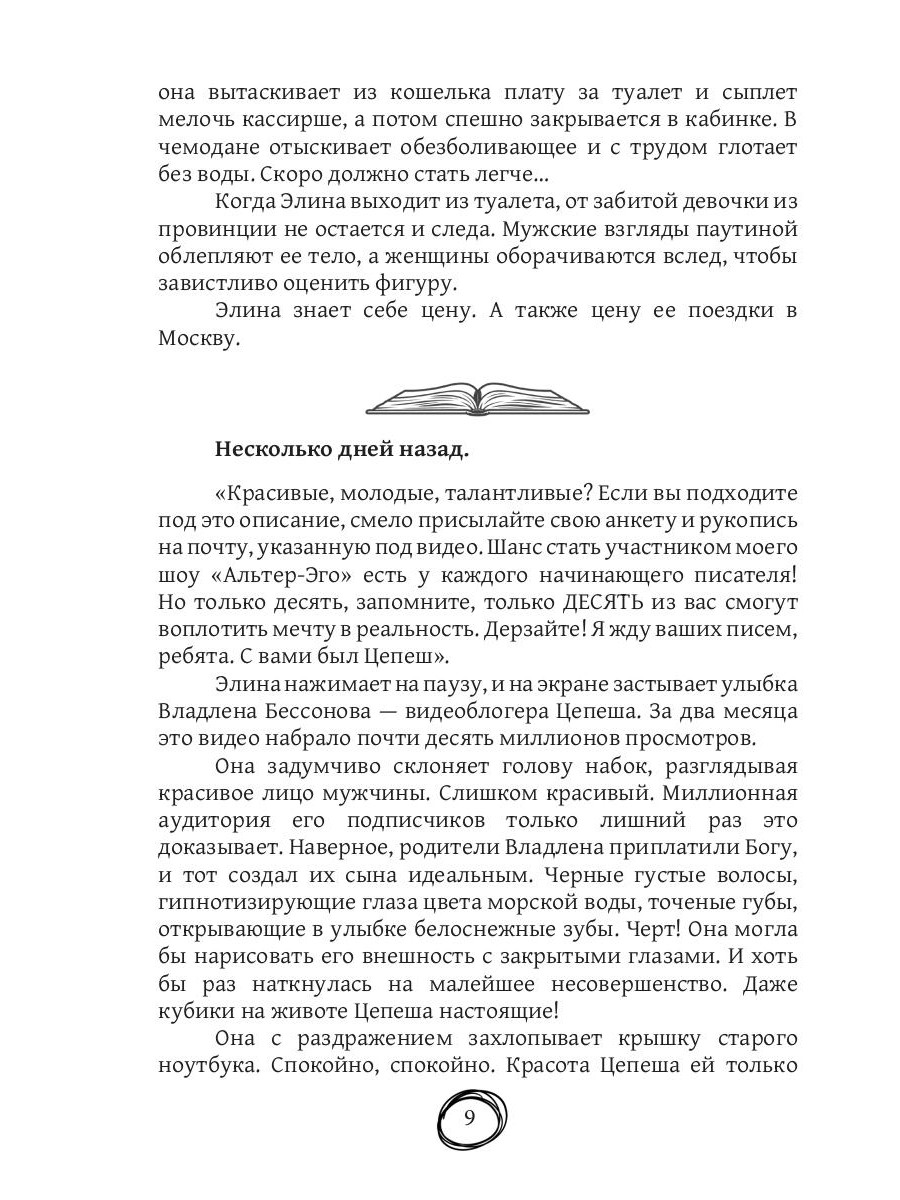 она вытаскивает из кошелька плату за туалет и сыплет мелочь кассирше, а потом спешно закрывается в кабинке. В чемодане отыскивает обезболивающее и с трудом глотает без воды. Скоро должно стать легче...

Когда Элина выходит из туалета, от забитой девочки из провинции не остается и следа. Мужские взгляды паутиной облепляют ее тело, а женщины оборачиваются вслед, чтобы завистливо оценить фигуру.

Элина знает себе цену. А также цену ее поездки в Москву.

**Несколько дней назад.**

«Красивые, молодые, талантливые? Если вы подходите под это описание, смело присылайте свою анкету и рукопись на почту, указанную под видео. Шанс стать участником моего шоу «Альтер-Эго» есть у каждого начинающего писателя! Но только десять, запомните, только ДЕСЯТЬ из вас смогут воплотить мечту в реальность. Дерзайте! Я жду ваших писем, ребята. С вами был Цепеш».

Элина нажимает на паузу, и на экране застывает улыбка Владлена Бессонова — видеоблогера Цепеша. За два месяца это видео набрало почти десять миллионов просмотров.

Она задумчиво склоняет голову набок, разглядывая красивое лицо мужчины. Слишком красивый. Миллионная аудитория его подписчиков только лишний раз это доказывает. Наверное, родители Владлена приплатили Богу, и тот создал их сына идеальным. Черные густые волосы, гипнотизирующие глаза цвета морской воды, точеные губы, открывающие в улыбке белоснежные зубы. Черт! Она могла бы нарисовать его внешность с закрытыми глазами. И хоть бы раз наткнулась на малейшее несовершенство. Даже кубики на животе Цепеша настоящие!

Она с раздражением захлопывает крышку старого ноутбука. Спокойно, спокойно. Красота Цепеша ей только

9